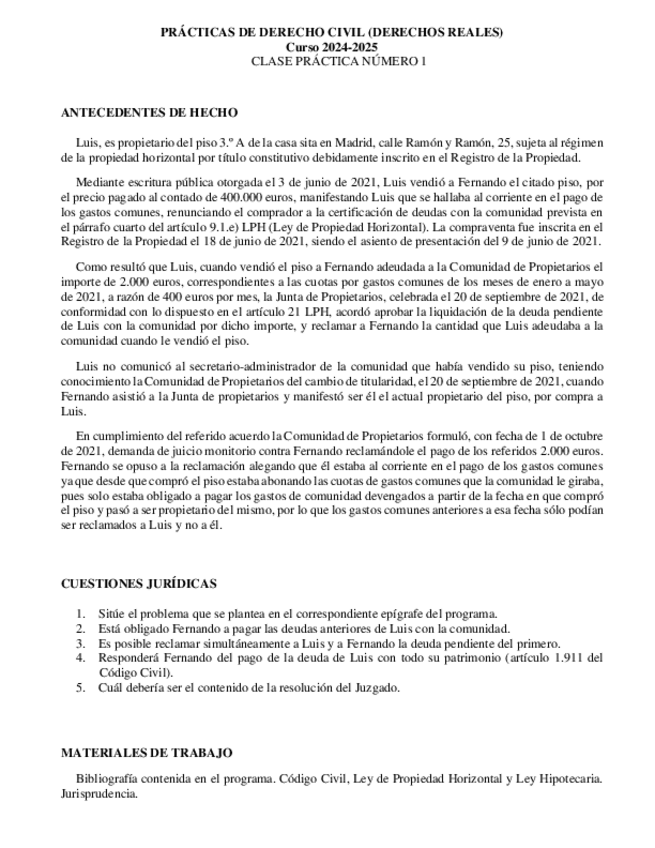 PRÁCTICAS DE DERECHO CIVIL (DERECHOS REALES)
Curso 2024-2025
CLASE PRÁCTICA NÚMERO 1

ANTECEDENTES DE HECHO

Luis, es propietario del piso 3.º A de la casa sita en Madrid, calle Ramón y Ramón, 25, sujeta al régimen de la propiedad horizontal por título constitutivo debidamente inscrito en el Registro de la Propiedad.

Mediante escritura pública otorgada el 3 de junio de 2021, Luis vendió a Fernando el citado piso, por el precio pagado al contado de 400.000 euros, manifestando Luis que se hallaba al corriente en el pago de los gastos comunes, renunciando el comprador a la certificación de deudas con la comunidad prevista en el párrafo cuarto del artículo 9.1.e) LPH (Ley de Propiedad Horizontal). La compraventa fue inscrita en el Registro de la Propiedad el 18 de junio de 2021, siendo el asiento de presentación del 9 de junio de 2021.

Como resultó que Luis, cuando vendió el piso a Fernando adeudada a la Comunidad de Propietarios el importe de 2.000 euros, correspondientes a las cuotas por gastos comunes de los meses de enero a mayo de 2021, a razón de 400 euros por mes, la Junta de Propietarios, celebrada el 20 de septiembre de 2021, de conformidad con lo dispuesto en el artículo 21 LPH, acordó aprobar la liquidación de la deuda pendiente de Luis con la comunidad por dicho importe, y reclamar a Fernando la cantidad que Luis adeudaba a la comunidad cuando le vendió el piso.

Luis no comunicó al secretario-administrador de la comunidad que había vendido su piso, teniendo conocimiento la Comunidad de Propietarios del cambio de titularidad, el 20 de septiembre de 2021, cuando Fernando asistió a la Junta de propietarios y manifestó ser él el actual propietario del piso, por compra a Luis.

En cumplimiento del referido acuerdo la Comunidad de Propietarios formuló, con fecha de 1 de octubre de 2021, demanda de juicio monitorio contra Fernando reclamándole el pago de los referidos 2.000 euros. Fernando se opuso a la reclamación alegando que él estaba al corriente en el pago de los gastos comunes ya que desde que compró el piso estaba abonando las cuotas de gastos comunes que la comunidad le giraba, pues solo estaba obligado a pagar los gastos de comunidad devengados a partir de la fecha en que compró el piso y pasó a ser propietario del mismo, por lo que los gastos comunes anteriores a esa fecha sólo podían ser reclamados a Luis y no a él.

CUESTIONES JURÍDICAS

1. Sitúe el problema que se plantea en el correspondiente epígrafe del programa.
2. Está obligado Fernando a pagar las deudas anteriores de Luis con la comunidad.
3. Es posible reclamar simultáneamente a Luis y a Fernando la deuda pendiente del primero.
4. Responderá Fernando del pago de la deuda de Luis con todo su patrimonio (artículo 1.911 del Código Civil).
5. Cuál debería ser el contenido de la resolución del Juzgado.

MATERIALES DE TRABAJO

Bibliografía contenida en el programa. Código Civil, Ley de Propiedad Horizontal y Ley Hipotecaria. Jurisprudencia.